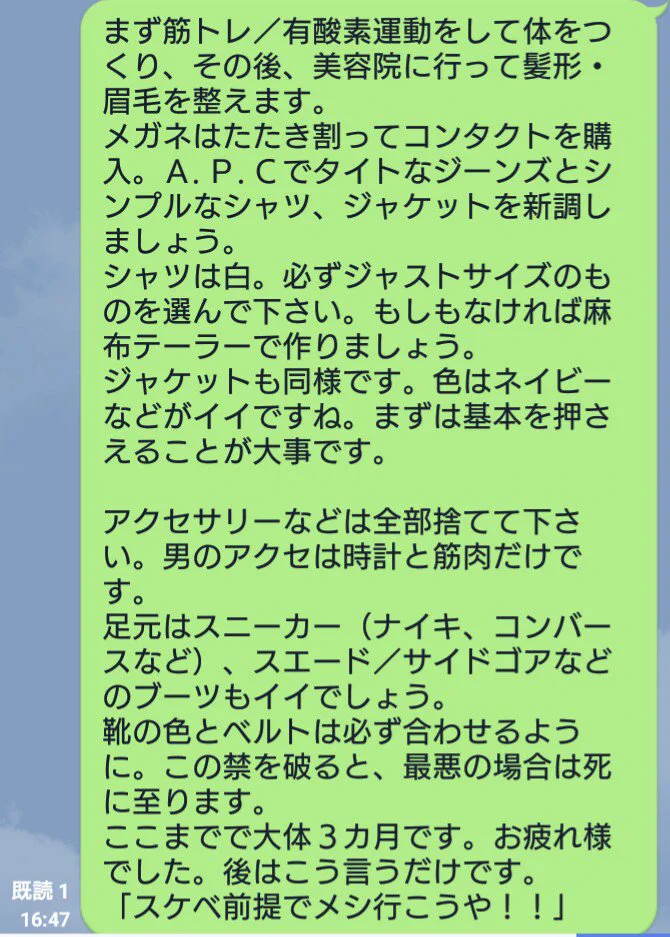 まず筋トレ／有酸素運動をして体をつくり、その後、美容院に行って髪形・眉毛を整えます。
メガネはたたき割ってコンタクトを購入。A．P．Cでタイトなジーンズとシンプルなシャツ、ジャケットを新調しましょう。
シャツは白。必ずジャストサイズのものを選んで下さい。もしもなければ麻布テーラーで作りましょう。
ジャケットも同様です。色はネイビーなどがイイですね。まずは基本を押さえることが大事です。

アクセサリーなどは全部捨てて下さい。男のアクセは時計と筋肉だけです。
足元はスニーカー（ナイキ、コンバースなど）、スエード／サイドゴアなどのブーツもイイでしょう。
靴の色とベルトは必ず合わせるように。この禁を破ると、最悪の場合は死に至ります。
ここまでで大体３カ月です。お疲れ様でした。後はこう言うだけです。
「スケベ前提でメシ行こうや！！」

既読 1
16:47